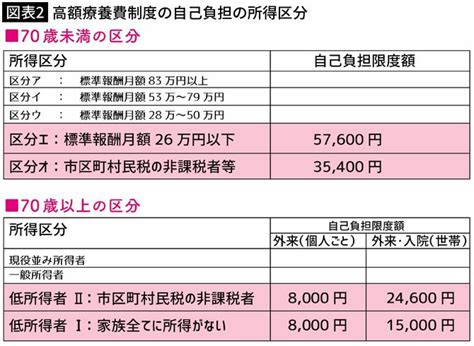 図表2 高額療養費制度の自己負担の所得区分

■70歳未満の区分

| 所得区分 | 自己負担限度額 |
|---|---|
| 区分ア ： 標準報酬月額 83 万円以上 | |
| 区分イ ： 標準報酬月額 53 万～79 万円 | |
| 区分ウ ： 標準報酬月額 28 万～50 万円 | |
| 区分エ：標準報酬月額 26 万円以下 | 57,600 円 |
| 区分オ：市区町村民税の非課税者等 | 35,400 円 |

■70歳以上の区分

| 所得区分 | 自己負担限度額 外来（個人ごと） | 自己負担限度額 外来・入院（世帯） |
|---|---|---|
| 現役並み所得者 | | |
| 一般所得者 | | |
| 低所得者 Ⅱ：市区町村民税の非課税者 | 8,000 円 | 24,600 円 |
| 低所得者 Ⅰ：家族全てに所得がない | 8,000 円 | 15,000 円 |